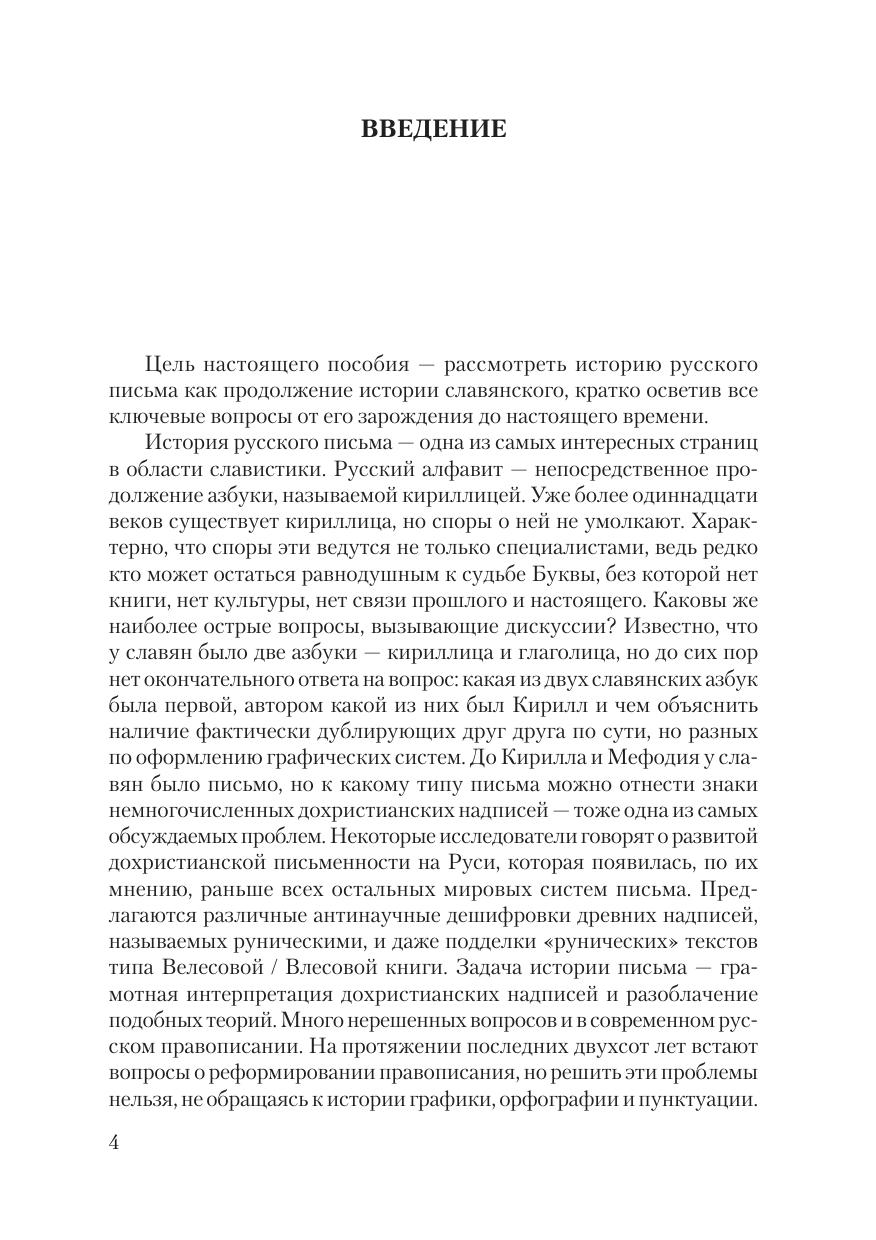 ВВЕДЕНИЕ

Цель настоящего пособия — рассмотреть историю русского письма как продолжение истории славянского, кратко осветив все ключевые вопросы от его зарождения до настоящего времени.

История русского письма — одна из самых интересных страниц в области славистики. Русский алфавит — непосредственное продолжение азбуки, называемой кириллицей. Уже более одиннадцати веков существует кириллица, но споры о ней не умолкают. Характерно, что споры эти ведутся не только специалистами, ведь редко кто может остаться равнодушным к судьбе Буквы, без которой нет книги, нет культуры, нет связи прошлого и настоящего. Каковы же наиболее острые вопросы, вызывающие дискуссии? Известно, что у славян было две азбуки — кириллица и глаголица, но до сих пор нет окончательного ответа на вопрос: какая из двух славянских азбук была первой, автором какой из них был Кирилл и чем объяснить наличие фактически дублирующих друг друга по сути, но разных по оформлению графических систем. До Кирилла и Мефодия у славян было письмо, но к какому типу письма можно отнести знаки немногочисленных дохристианских надписей — тоже одна из самых обсуждаемых проблем. Некоторые исследователи говорят о развитой дохристианской письменности на Руси, которая появилась, по их мнению, раньше всех остальных мировых систем письма. Предлагаются различные антинаучные дешифровки древних надписей, называемых руническими, и даже подделки «рунических» текстов типа Велесовой / Влесовой книги. Задача истории письма — грамотная интерпретация дохристианских надписей и разоблачение подобных теорий. Много нерешенных вопросов и в современном русском правописании. На протяжении последних двухсот лет встают вопросы о реформировании правописания, но решить эти проблемы нельзя, не обращаясь к истории графики, орфографии и пунктуации.

4